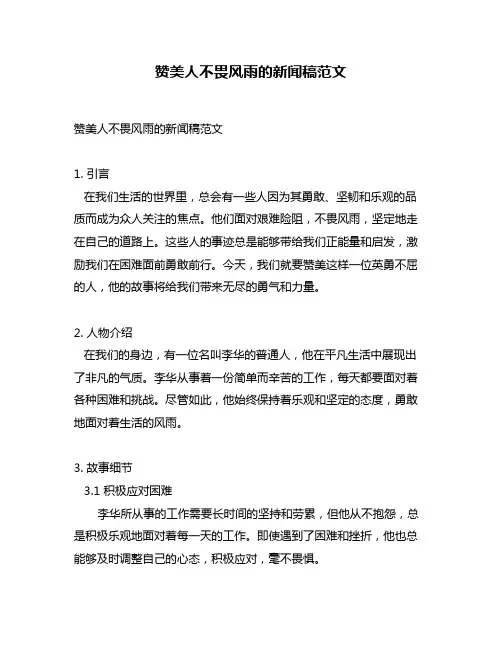 赞美人不畏风雨的新闻稿范文

赞美人不畏风雨的新闻稿范文

1. 引言

在我们生活的世界里，总会有一些人因为其勇敢、坚韧和乐观的品质而成为众人关注的焦点。他们面对艰难险阻，不畏风雨，坚定地走在自己的道路上。这些人的事迹总是能够带给我们正能量和启发，激励我们在困难面前勇敢前行。今天，我们就要赞美这样一位英勇不屈的人，他的故事将给我们带来无尽的勇气和力量。

2. 人物介绍

在我们的身边，有一位名叫李华的普通人，他在平凡生活中展现出了非凡的气质。李华从事着一份简单而辛苦的工作，每天都要面对着各种困难和挑战。尽管如此，他始终保持着乐观和坚定的态度，勇敢地面对着生活的风雨。

3. 故事细节

3.1 积极应对困难

李华所从事的工作需要长时间的坚持和劳累，但他从不抱怨，总是积极乐观地面对着每一天的工作。即使遇到了困难和挫折，他也总能够及时调整自己的心态，积极应对，毫不畏惧。